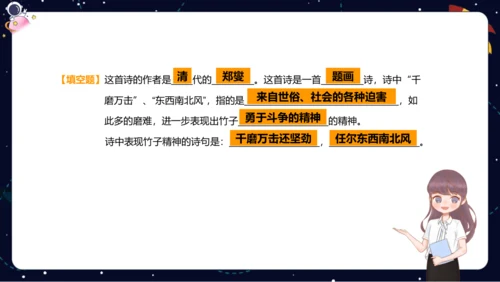 【填空题】这首诗的作者是清代的郑燮。这首诗是一首题画诗，诗中“千磨万击”、“东西南北风”，指的是来自世俗、社会的各种迫害，如此多的磨难，进一步表现出竹子勇于斗争的精神的精神。

诗中表现竹子精神的诗句是：千磨万击还坚劲，任尔东西南北风。